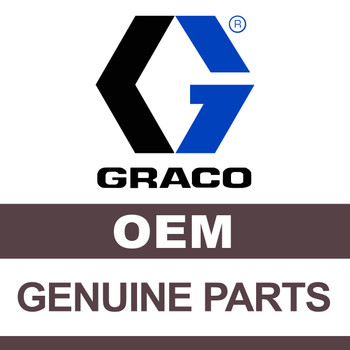 ®

GRACO

OEM

GENUINE PARTS